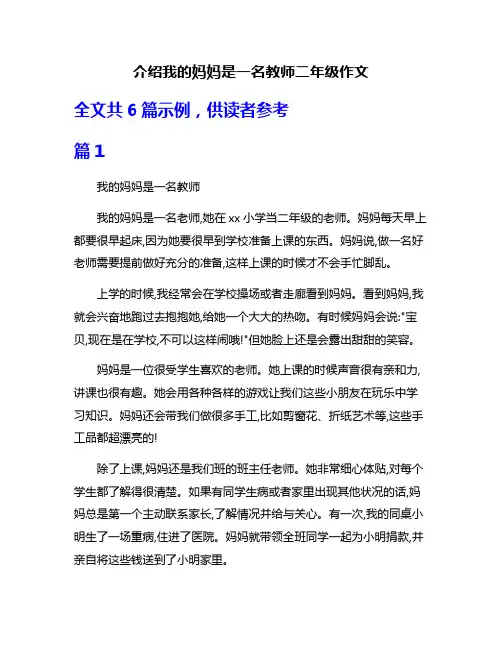 介绍我的妈妈是一名教师二年级作文

全文共 6 篇示例，供读者参考

篇 1

我的妈妈是一名教师

我的妈妈是一名老师,她在 xx 小学当二年级的老师。妈妈每天早上都要很早起床,因为她要很早到学校准备上课的东西。妈妈说,做一名好老师需要提前做好充分的准备,这样上课的时候才不会手忙脚乱。

上学的时候,我经常会在学校操场或者走廊看到妈妈。看到妈妈,我就会兴奋地跑过去抱抱她,给她一个大大的热吻。有时候妈妈会说:"宝贝,现在是在学校,不可以这样闹哦!"但她脸上还是会露出甜甜的笑容。

妈妈是一位很受学生喜欢的老师。她上课的时候声音很有亲和力,讲课也很有趣。她会用各种各样的游戏让我们这些小朋友在玩乐中学习知识。妈妈还会带我们做很多手工,比如剪窗花、折纸艺术等,这些手工品都超漂亮的!

除了上课,妈妈还是我们班的班主任老师。她非常细心体贴,对每个学生都了解得很清楚。如果有同学生病或者家里出现其他状况的话,妈妈总是第一个主动联系家长,了解情况并给与关心。有一次,我的同桌小明生了一场重病,住进了医院。妈妈就带领全班同学一起为小明捐款,并亲自将这些钱送到了小明家里。